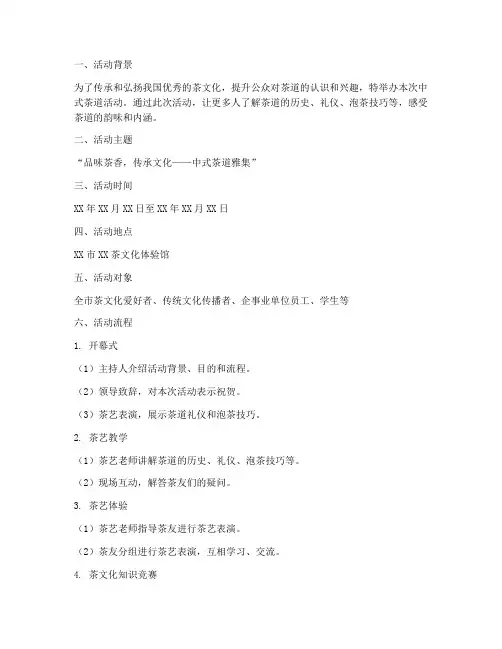 一、活动背景

为了传承和弘扬我国优秀的茶文化，提升公众对茶道的认识和兴趣，特举办本次中式茶道活动。通过此次活动，让更多人了解茶道的历史、礼仪、泡茶技巧等，感受茶道的韵味和内涵。

二、活动主题

“品味茶香，传承文化——中式茶道雅集”

三、活动时间

XX 年 XX 月 XX 日至 XX 年 XX 月 XX 日

四、活动地点

XX 市 XX 茶文化体验馆

五、活动对象

全市茶文化爱好者、传统文化传播者、企事业单位员工、学生等

六、活动流程

1. 开幕式

（1）主持人介绍活动背景、目的和流程。

（2）领导致辞，对本次活动表示祝贺。

（3）茶艺表演，展示茶道礼仪和泡茶技巧。

2. 茶艺教学

（1）茶艺老师讲解茶道的历史、礼仪、泡茶技巧等。

（2）现场互动，解答茶友们的疑问。

3. 茶艺体验

（1）茶艺老师指导茶友进行茶艺表演。

（2）茶友分组进行茶艺表演，互相学习、交流。

4. 茶文化知识竞赛